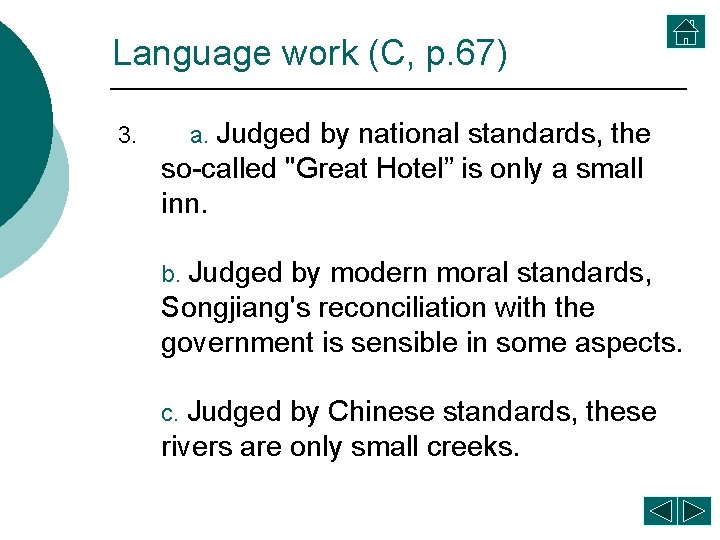 Language work (C, p.67)

3. a. Judged by national standards, the so-called "Great Hotel" is only a small inn.

b. Judged by modern moral standards, Songjiang's reconciliation with the government is sensible in some aspects.

c. Judged by Chinese standards, these rivers are only small creeks.